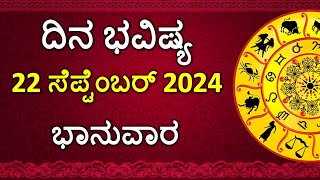 ದಿನ ಭವಿಷ್ಯ
22 ಸೆಪ್ಟೆಂಬರ್ 2024
ಭಾನುವಾರ